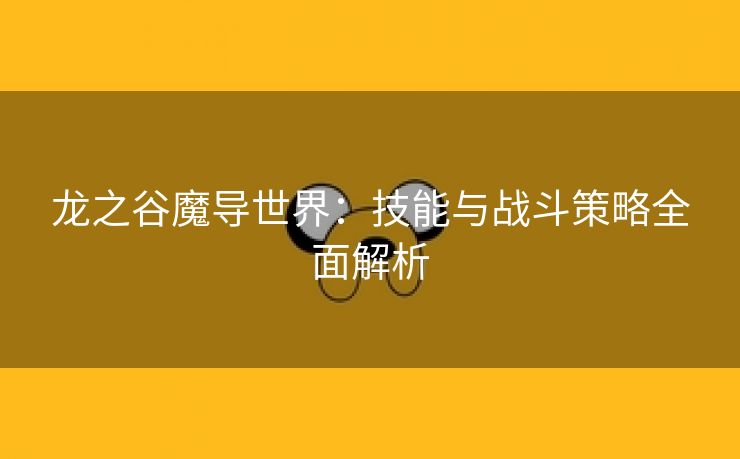 龙之谷魔导世界：技能与战斗策略全面解析